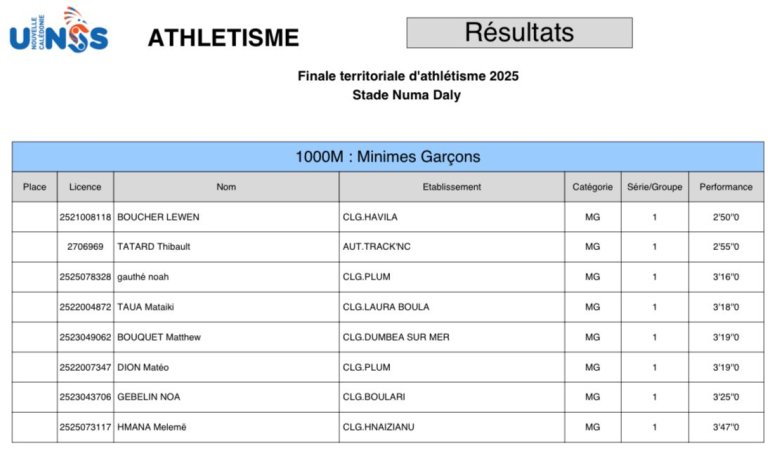 UNSS NOUVELLE CALÉDONIE

ATHLETISME

Résultats

Finale territoriale d'athlétisme 2025
Stade Numa Daly

1000M : Minimes Garçons

| Place | Licence | Nom | Etablissement | Catégorie | Série/Groupe | Performance |
|---|---|---|---|---|---|---|
|  | 2521008118 | BOUCHER LEWEN | CLG.HAVILA | MG | 1 | 2'50"0 |
|  | 2706969 | TATARD Thibault | AUT.TRACK'NC | MG | 1 | 2'55"0 |
|  | 2525078328 | gauthé noah | CLG.PLUM | MG | 1 | 3'16"0 |
|  | 2522004872 | TAUA Mataiki | CLG.LAURA BOULA | MG | 1 | 3'18"0 |
|  | 2523049062 | BOUQUET Matthew | CLG.DUMBEA SUR MER | MG | 1 | 3'19"0 |
|  | 2522007347 | DION Matéo | CLG.PLUM | MG | 1 | 3'19"0 |
|  | 2523043706 | GEBELIN NOA | CLG.BOULARI | MG | 1 | 3'25"0 |
|  | 2525073117 | HMANA Melemë | CLG.HNAIZIANU | MG | 1 | 3'47"0 |